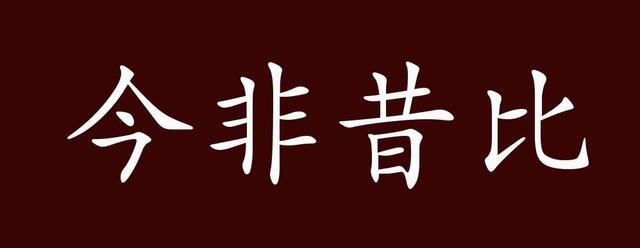 今非昔比